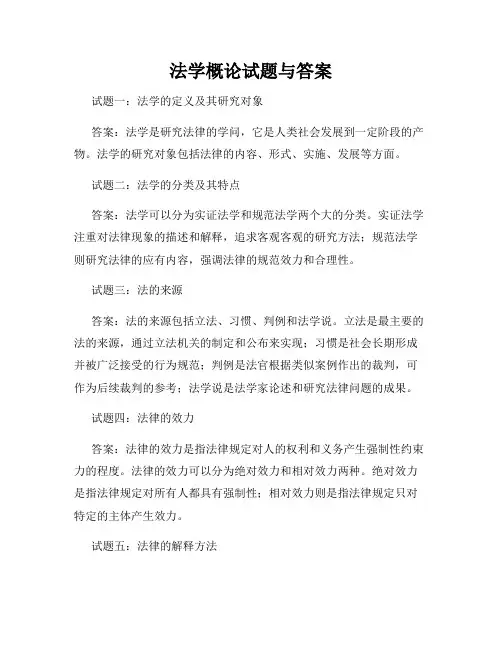 法学概论试题与答案

试题一：法学的定义及其研究对象

答案：法学是研究法律的学问，它是人类社会发展到一定阶段的产物。法学的研究对象包括法律的内容、形式、实施、发展等方面。

试题二：法学的分类及其特点

答案：法学可以分为实证法学和规范法学两个大的分类。实证法学注重对法律现象的描述和解释，追求客观客观的研究方法；规范法学则研究法律的应有内容，强调法律的规范效力和合理性。

试题三：法的来源

答案：法的来源包括立法、习惯、判例和法学说。立法是最主要的法的来源，通过立法机关的制定和公布来实现；习惯是社会长期形成并被广泛接受的行为规范；判例是法官根据类似案例作出的裁判，可作为后续裁判的参考；法学说是法学家论述和研究法律问题的成果。

试题四：法律的效力

答案：法律的效力是指法律规定对人的权利和义务产生强制性约束力的程度。法律的效力可以分为绝对效力和相对效力两种。绝对效力是指法律规定对所有人都具有强制性；相对效力则是指法律规定只对特定的主体产生效力。

试题五：法律的解释方法